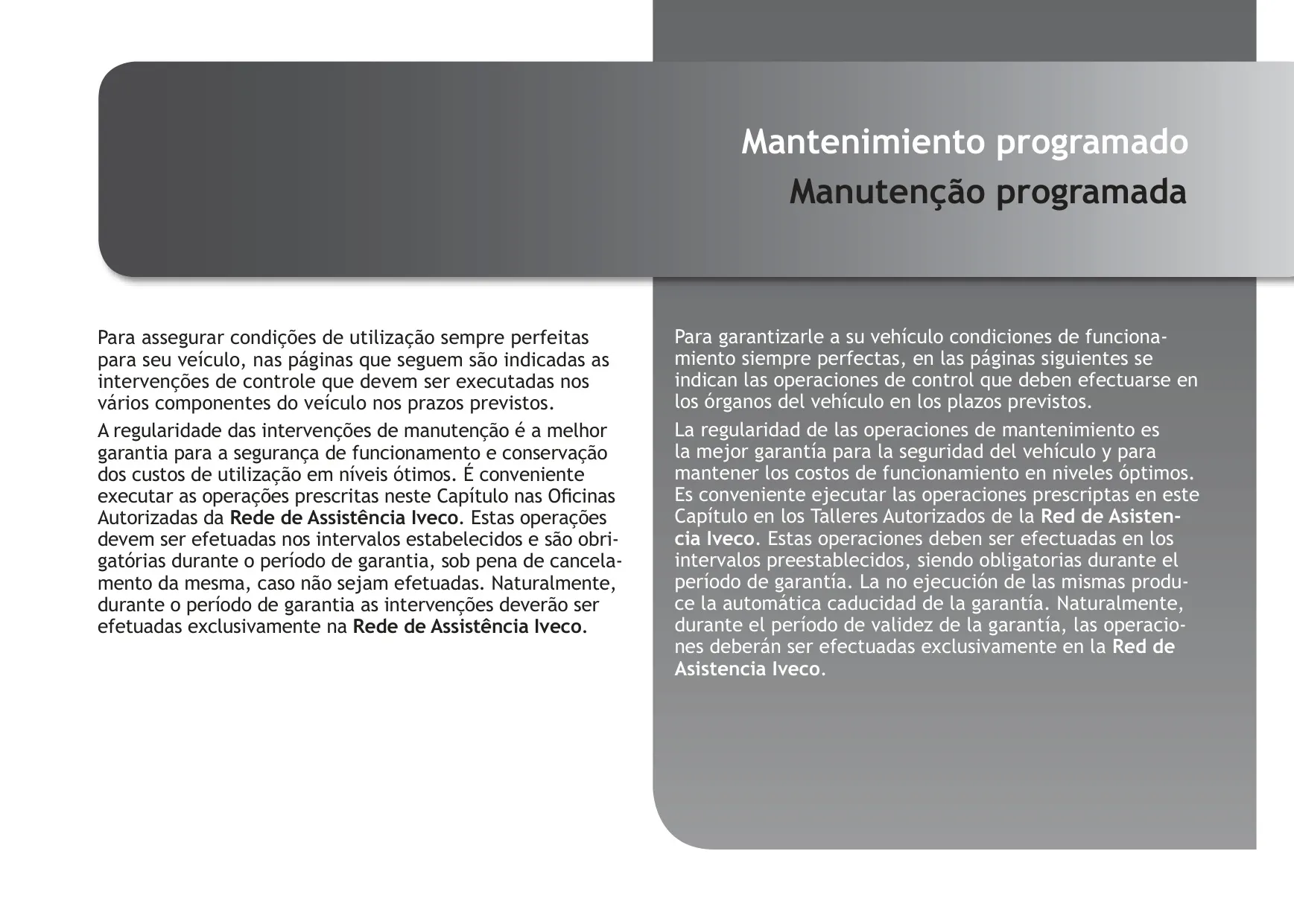 Mantenimiento programado
Manutenção programada

Para assegurar condições de utilização sempre perfeitas para seu veículo, nas páginas que seguem são indicadas as intervenções de controle que devem ser executadas nos vários componentes do veículo nos prazos previstos.

A regularidade das intervenções de manutenção é a melhor garantia para a segurança de funcionamento e conservação dos custos de utilização em níveis ótimos. É conveniente executar as operações prescritas neste Capítulo nas Oficinas Autorizadas da Rede de Assistência Iveco. Estas operações devem ser efetuadas nos intervalos estabelecidos e são obrigatórias durante o período de garantia, sob pena de cancelamento da mesma, caso não sejam efetuadas. Naturalmente, durante o período de garantia as intervenções deverão ser efetuadas exclusivamente na Rede de Assistência Iveco.

Para garantizarle a su vehículo condiciones de funcionamiento siempre perfectas, en las páginas siguientes se indican las operaciones de control que deben efectuarse en los órganos del vehículo en los plazos previstos.

La regularidad de las operaciones de mantenimiento es la mejor garantía para la seguridad del vehículo y para mantener los costos de funcionamiento en niveles óptimos. Es conveniente ejecutar las operaciones prescriptas en este Capítulo en los Talleres Autorizados de la Red de Asistencia Iveco. Estas operaciones deben ser efectuadas en los intervalos preestablecidos, siendo obligatorias durante el período de garantía. La no ejecución de las mismas produce la automática caducidad de la garantía. Naturalmente, durante el período de validez de la garantía, las operaciones deberán ser efectuadas exclusivamente en la Red de Asistencia Iveco.